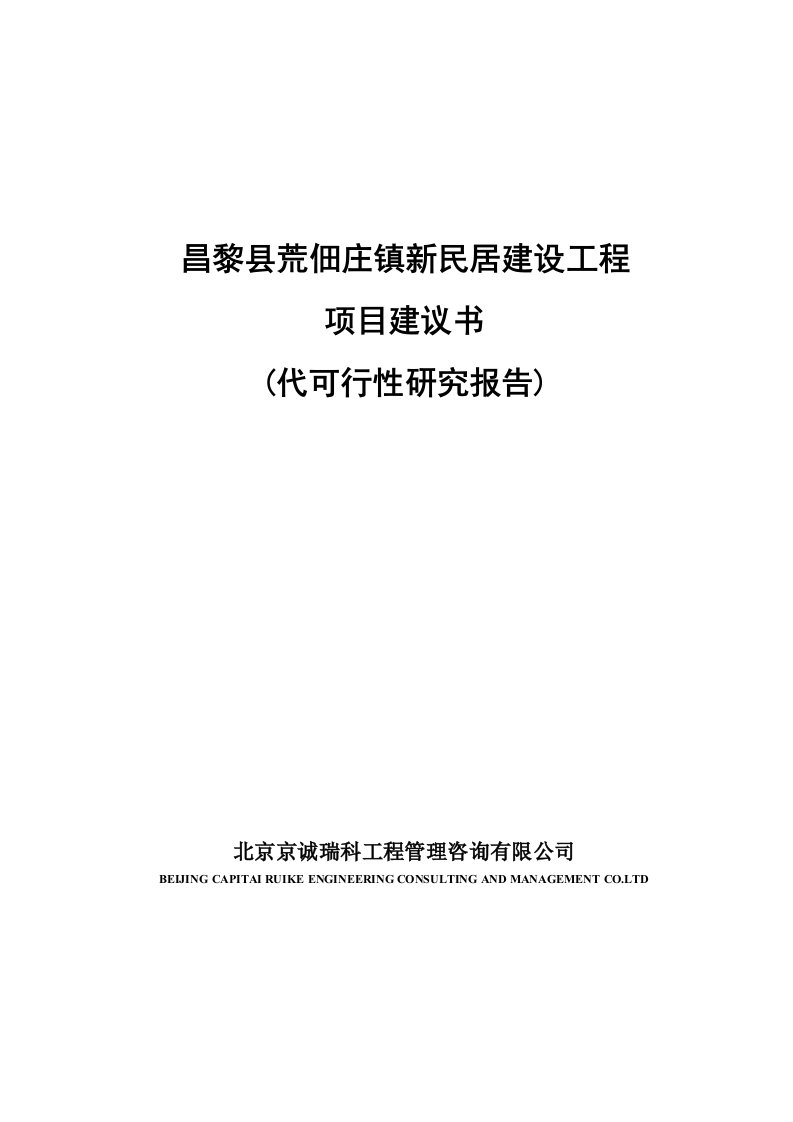 昌黎县荒佃庄镇新民居建设工程

项目建议书

（代可行性研究报告）

北京京诚瑞科工程管理咨询有限公司

BEIJING CAPITAI RUIKE ENGINEERING CONSULTING AND MANAGEMENT CO.LTD